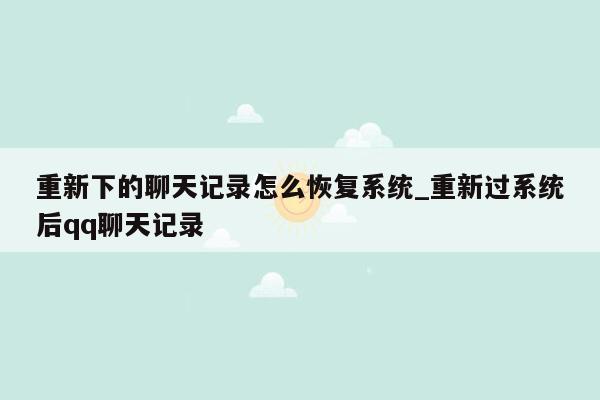 重新下的聊天记录怎么恢复系统_重新过系统后qq聊天记录